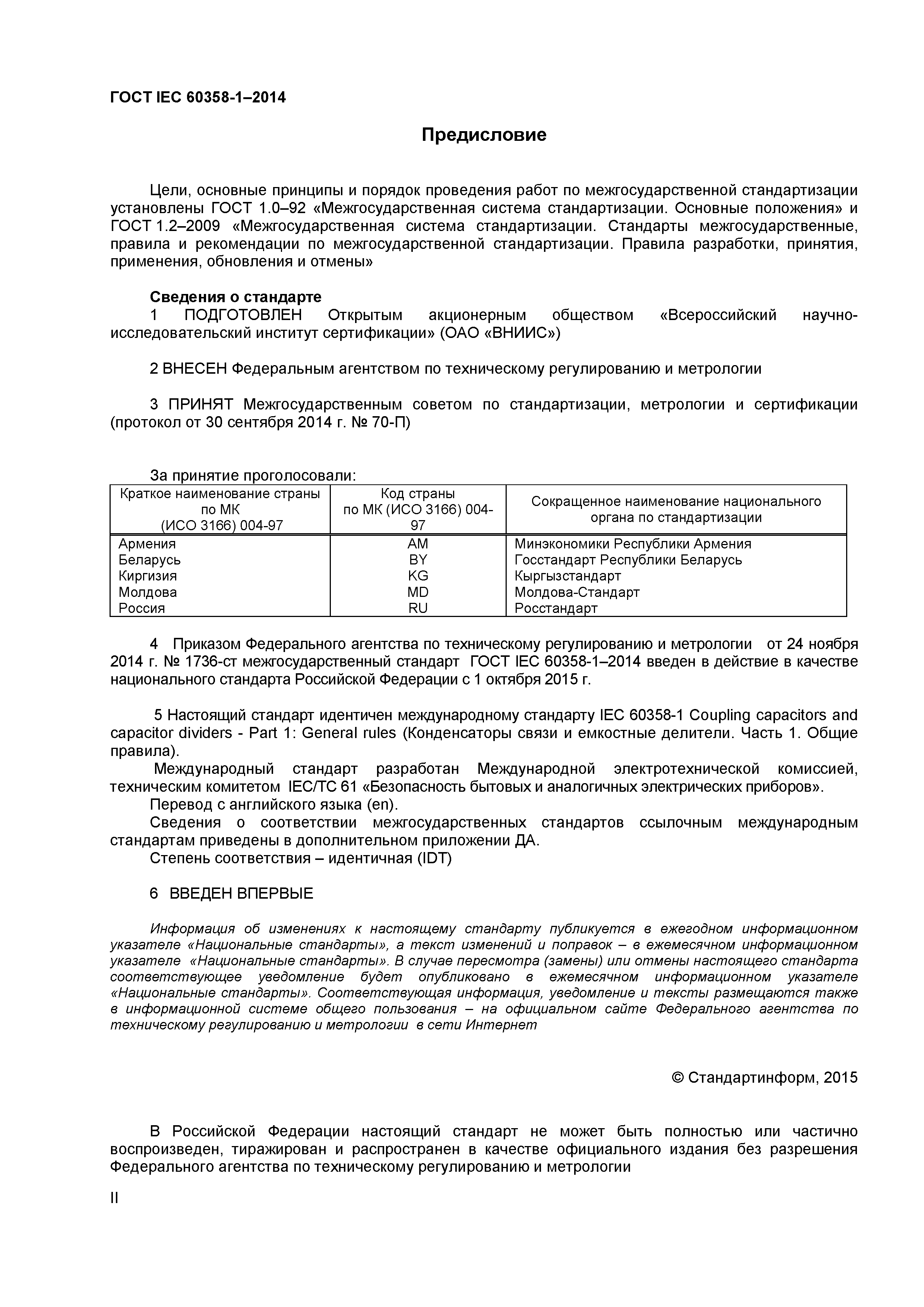 ГОСТ IEC 60358-1–2014

Предисловие

Цели, основные принципы и порядок проведения работ по межгосударственной стандартизации установлены ГОСТ 1.0–92 «Межгосударственная система стандартизации. Основные положения» и ГОСТ 1.2–2009 «Межгосударственная система стандартизации. Стандарты межгосударственные, правила и рекомендации по межгосударственной стандартизации. Правила разработки, принятия, применения, обновления и отмены»

Сведения о стандарте
1 ПОДГОТОВЛЕН Открытым акционерным обществом «Всероссийский научно-исследовательский институт сертификации» (ОАО «ВНИИС»)

2 ВНЕСЕН Федеральным агентством по техническому регулированию и метрологии

3 ПРИНЯТ Межгосударственным советом по стандартизации, метрологии и сертификации (протокол от 30 сентября 2014 г. № 70-П)

За принятие проголосовали:

| Краткое наименование страны по МК (ИСО 3166) 004-97 | Код страны по МК (ИСО 3166) 004-97 | Сокращенное наименование национального органа по стандартизации |
|---|---|---|
| Армения | AM | Минэкономики Республики Армения |
| Беларусь | BY | Госстандарт Республики Беларусь |
| Киргизия | KG | Кыргызстандарт |
| Молдова | MD | Молдова-Стандарт |
| Россия | RU | Росстандарт |

4 Приказом Федерального агентства по техническому регулированию и метрологии от 24 ноября 2014 г. № 1736-ст межгосударственный стандарт ГОСТ IEC 60358-1–2014 введен в действие в качестве национального стандарта Российской Федерации с 1 октября 2015 г.

5 Настоящий стандарт идентичен международному стандарту IEC 60358-1 Coupling capacitors and capacitor dividers - Part 1: General rules (Конденсаторы связи и емкостные делители. Часть 1. Общие правила).
Международный стандарт разработан Международной электротехнической комиссией, техническим комитетом IEC/TC 61 «Безопасность бытовых и аналогичных электрических приборов».
Перевод с английского языка (en).
Сведения о соответствии межгосударственных стандартов ссылочным международным стандартам приведены в дополнительном приложении ДА.
Степень соответствия – идентичная (IDT)

6 ВВЕДЕН ВПЕРВЫЕ

Информация об изменениях к настоящему стандарту публикуется в ежегодном информационном указателе «Национальные стандарты», а текст изменений и поправок – в ежемесячном информационном указателе «Национальные стандарты». В случае пересмотра (замены) или отмены настоящего стандарта соответствующее уведомление будет опубликовано в ежемесячном информационном указателе «Национальные стандарты». Соответствующая информация, уведомление и тексты размещаются также в информационной системе общего пользования – на официальном сайте Федерального агентства по техническому регулированию и метрологии в сети Интернет

© Стандартинформ, 2015

В Российской Федерации настоящий стандарт не может быть полностью или частично воспроизведен, тиражирован и распространен в качестве официального издания без разрешения Федерального агентства по техническому регулированию и метрологии

II